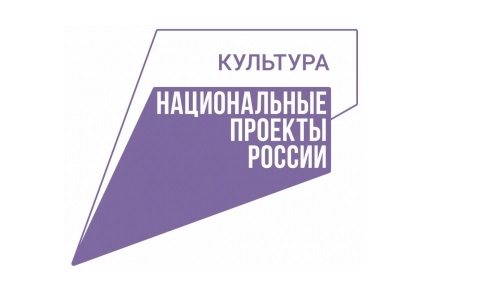 КУЛЬТУРА

НАЦИОНАЛЬНЫЕ ПРОЕКТЫ РОССИИ